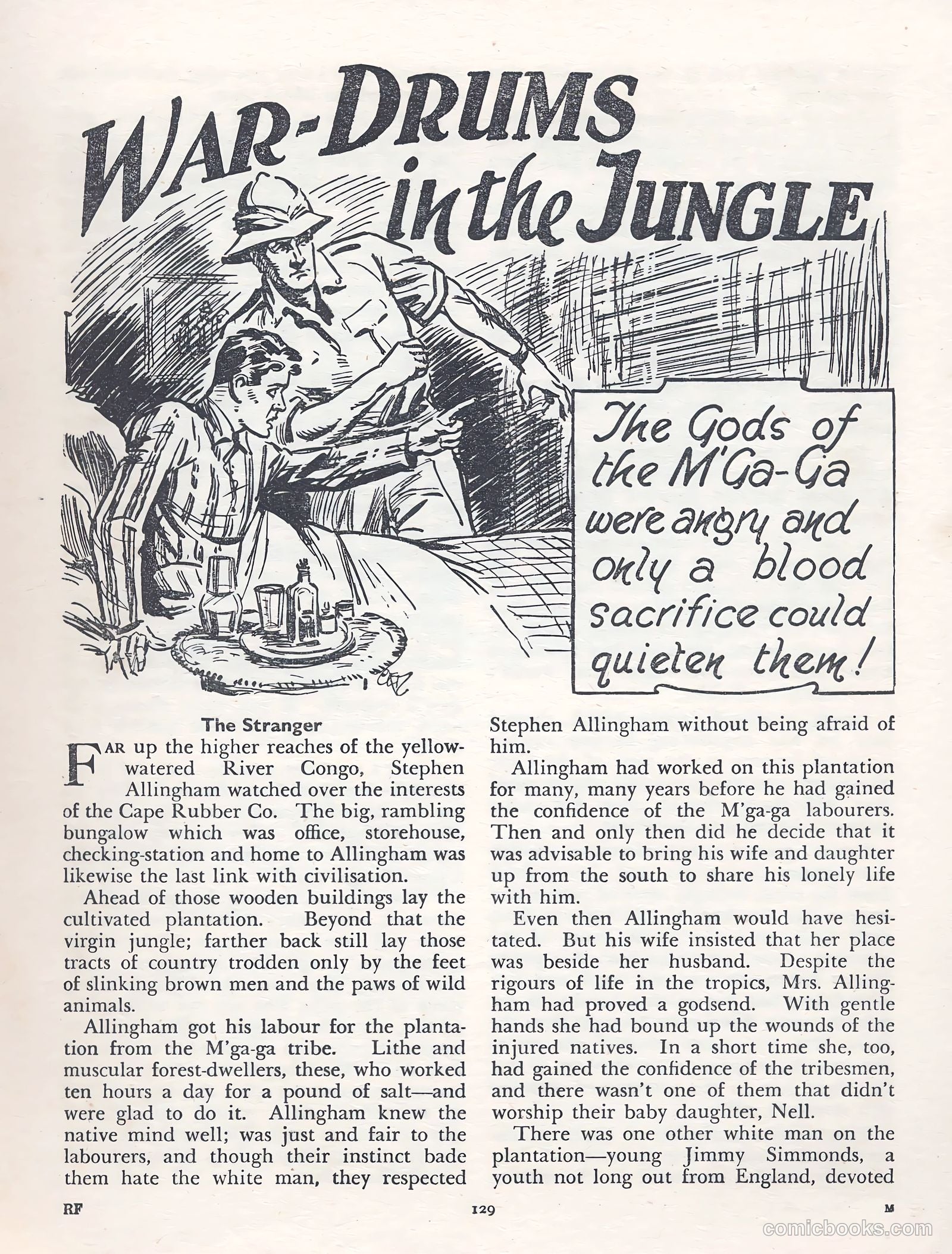 WAR-DRUMS in the JUNGLE

The Gods of the M'Ga-Ga were angry and only a blood sacrifice could quieten them!

The Stranger

FAR up the higher reaches of the yellow-watered River Congo, Stephen Allingham watched over the interests of the Cape Rubber Co. The big, rambling bungalow which was office, storehouse, checking-station and home to Allingham was likewise the last link with civilisation.

Ahead of those wooden buildings lay the cultivated plantation. Beyond that the virgin jungle; farther back still lay those tracts of country trodden only by the feet of slinking brown men and the paws of wild animals.

Allingham got his labour for the plantation from the M'ga-ga tribe. Lithe and muscular forest-dwellers, these, who worked ten hours a day for a pound of salt—and were glad to do it. Allingham knew the native mind well; was just and fair to the labourers, and though their instinct bade them hate the white man, they respected Stephen Allingham without being afraid of him.

Allingham had worked on this plantation for many, many years before he had gained the confidence of the M'ga-ga labourers. Then and only then did he decide that it was advisable to bring his wife and daughter up from the south to share his lonely life with him.

Even then Allingham would have hesitated. But his wife insisted that her place was beside her husband. Despite the rigours of life in the tropics, Mrs. Allingham had proved a godsend. With gentle hands she had bound up the wounds of the injured natives. In a short time she, too, had gained the confidence of the tribesmen, and there wasn't one of them that didn't worship their baby daughter, Nell.

There was one other white man on the plantation—young Jimmy Simmonds, a youth not long out from England, devoted

RF 129 M

comicbooks.com